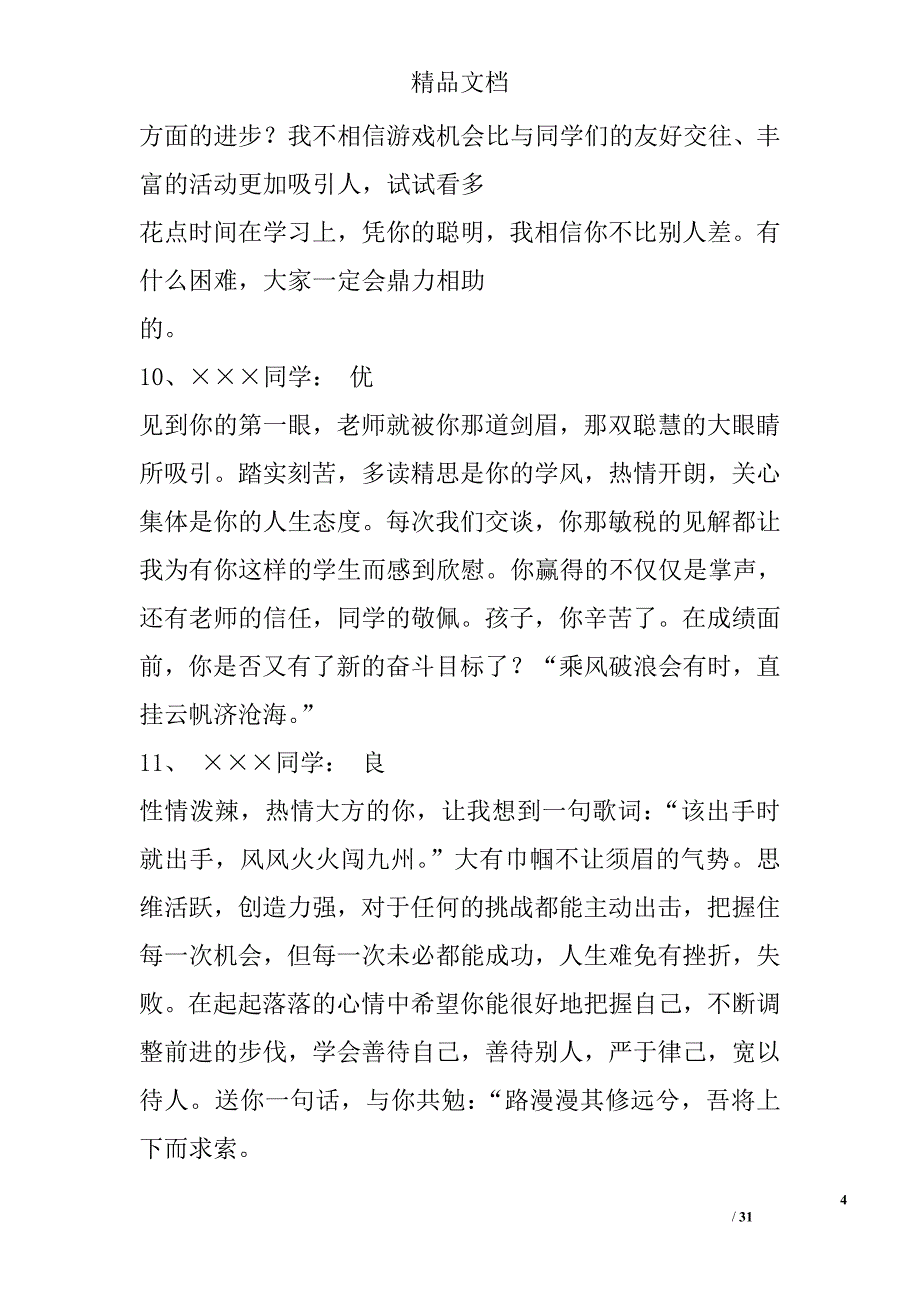 精品文档

方面的进步？我不相信游戏机会比与同学们的友好交往、丰富的活动更加吸引人，试试看多

花点时间在学习上，凭你的聪明，我相信你不比别人差。有什么困难，大家一定会鼎力相助

的。

10、×××同学： 优

见到你的第一眼，老师就被你那道剑眉，那双聪慧的大眼睛所吸引。踏实刻苦，多读精思是你的学风，热情开朗，关心集体是你的人生态度。每次我们交谈，你那敏税的见解都让我为有你这样的学生而感到欣慰。你赢得的不仅仅是掌声，还有老师的信任，同学的敬佩。孩子，你辛苦了。在成绩面前，你是否又有了新的奋斗目标了？“乘风破浪会有时，直挂云帆济沧海。”

11、 ×××同学： 良

性情泼辣，热情大方的你，让我想到一句歌词：“该出手时就出手，风风火火闯九州。”大有巾帼不让须眉的气势。思维活跃，创造力强，对于任何的挑战都能主动出击，把握住每一次机会，但每一次未必都能成功，人生难免有挫折，失败。在起起落落的心情中希望你能很好地把握自己，不断调整前进的步伐，学会善待自己，善待别人，严于律己，宽以待人。送你一句话，与你共勉：“路漫漫其修远兮，吾将上下而求索。

4

/ 31